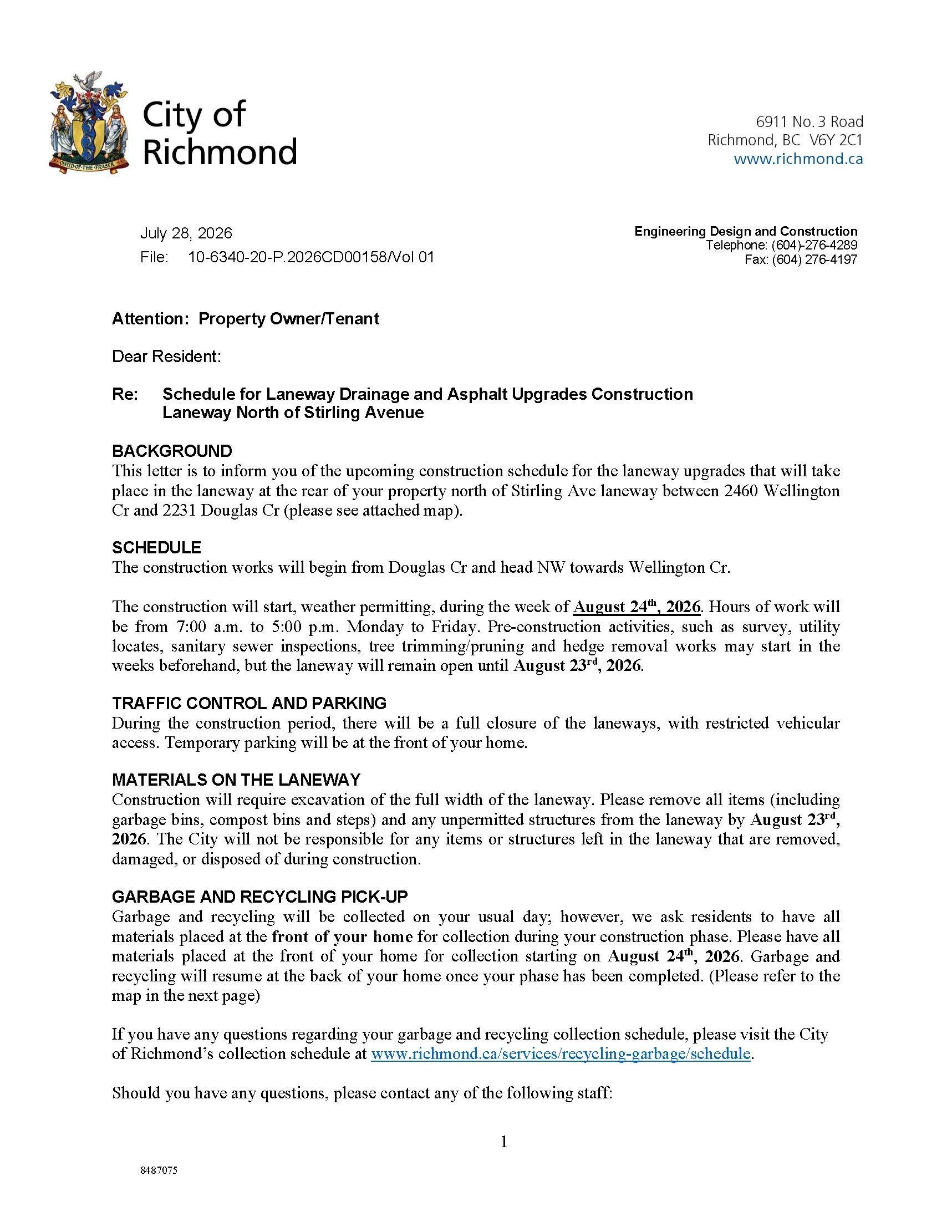 CHILD·OF·THE·FRASER

City of Richmond

6911 No. 3 Road
Richmond, BC V6Y 2C1
www.richmond.ca

July 28, 2026
File: 10-6340-20-P.2026CD00158/Vol 01

Engineering Design and Construction
Telephone: (604)-276-4289
Fax: (604) 276-4197

Attention: Property Owner/Tenant

Dear Resident:

Re: Schedule for Laneway Drainage and Asphalt Upgrades Construction
Laneway North of Stirling Avenue

BACKGROUND
This letter is to inform you of the upcoming construction schedule for the laneway upgrades that will take place in the laneway at the rear of your property north of Stirling Ave laneway between 2460 Wellington Cr and 2231 Douglas Cr (please see attached map).

SCHEDULE
The construction works will begin from Douglas Cr and head NW towards Wellington Cr.

The construction will start, weather permitting, during the week of August 24th, 2026. Hours of work will be from 7:00 a.m. to 5:00 p.m. Monday to Friday. Pre-construction activities, such as survey, utility locates, sanitary sewer inspections, tree trimming/pruning and hedge removal works may start in the weeks beforehand, but the laneway will remain open until August 23rd, 2026.

TRAFFIC CONTROL AND PARKING
During the construction period, there will be a full closure of the laneways, with restricted vehicular access. Temporary parking will be at the front of your home.

MATERIALS ON THE LANEWAY
Construction will require excavation of the full width of the laneway. Please remove all items (including garbage bins, compost bins and steps) and any unpermitted structures from the laneway by August 23rd, 2026. The City will not be responsible for any items or structures left in the laneway that are removed, damaged, or disposed of during construction.

GARBAGE AND RECYCLING PICK-UP
Garbage and recycling will be collected on your usual day; however, we ask residents to have all materials placed at the front of your home for collection during your construction phase. Please have all materials placed at the front of your home for collection starting on August 24th, 2026. Garbage and recycling will resume at the back of your home once your phase has been completed. (Please refer to the map in the next page)

If you have any questions regarding your garbage and recycling collection schedule, please visit the City of Richmond's collection schedule at www.richmond.ca/services/recycling-garbage/schedule.

Should you have any questions, please contact any of the following staff:

1

8487075